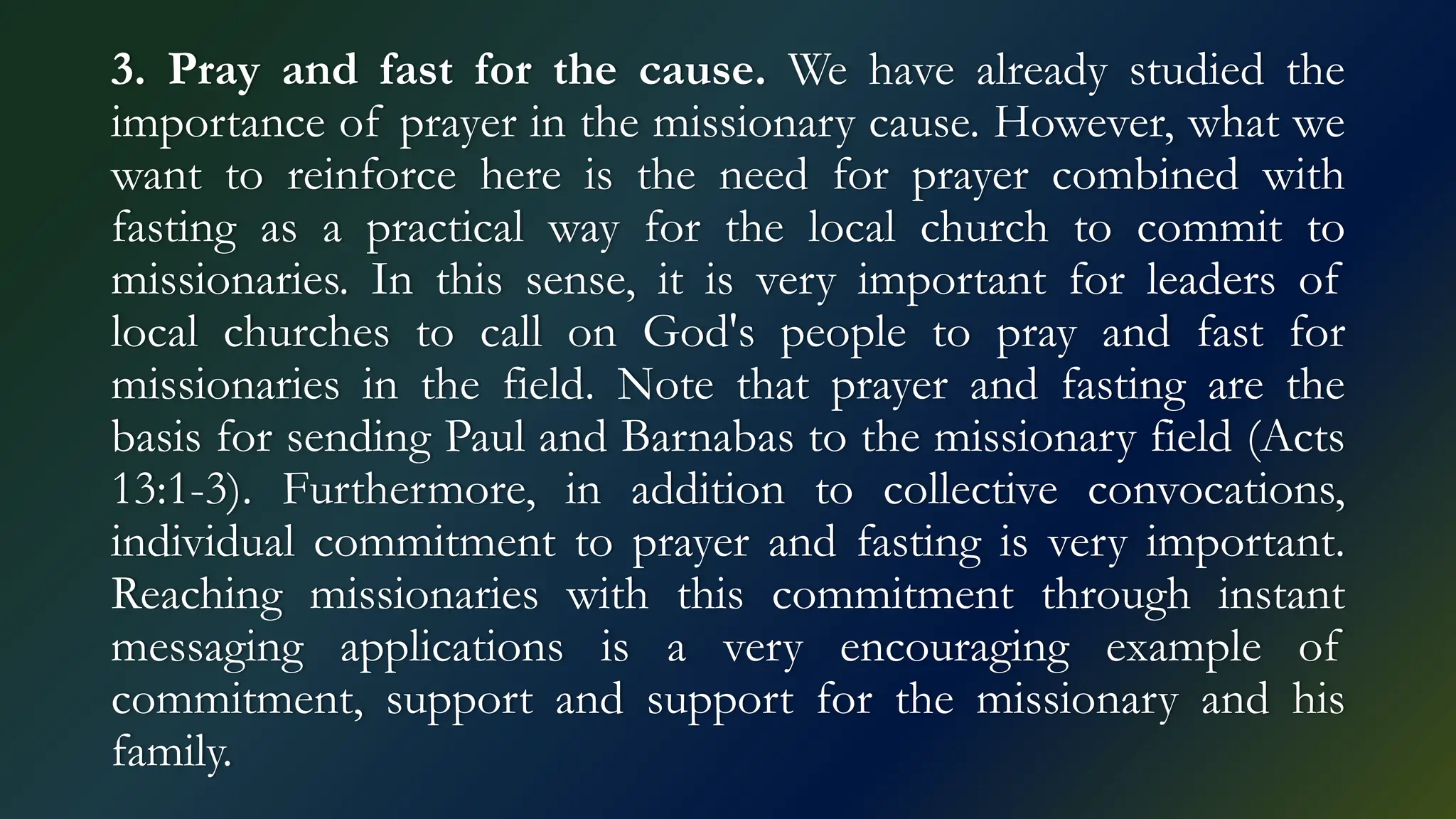 3. Pray and fast for the cause. We have already studied the importance of prayer in the missionary cause. However, what we want to reinforce here is the need for prayer combined with fasting as a practical way for the local church to commit to missionaries. In this sense, it is very important for leaders of local churches to call on God's people to pray and fast for missionaries in the field. Note that prayer and fasting are the basis for sending Paul and Barnabas to the missionary field (Acts 13:1-3). Furthermore, in addition to collective convocations, individual commitment to prayer and fasting is very important. Reaching missionaries with this commitment through instant messaging applications is a very encouraging example of commitment, support and support for the missionary and his family.